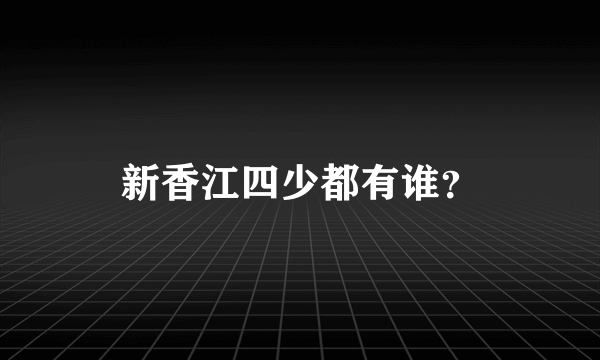 新香江四少都有谁?